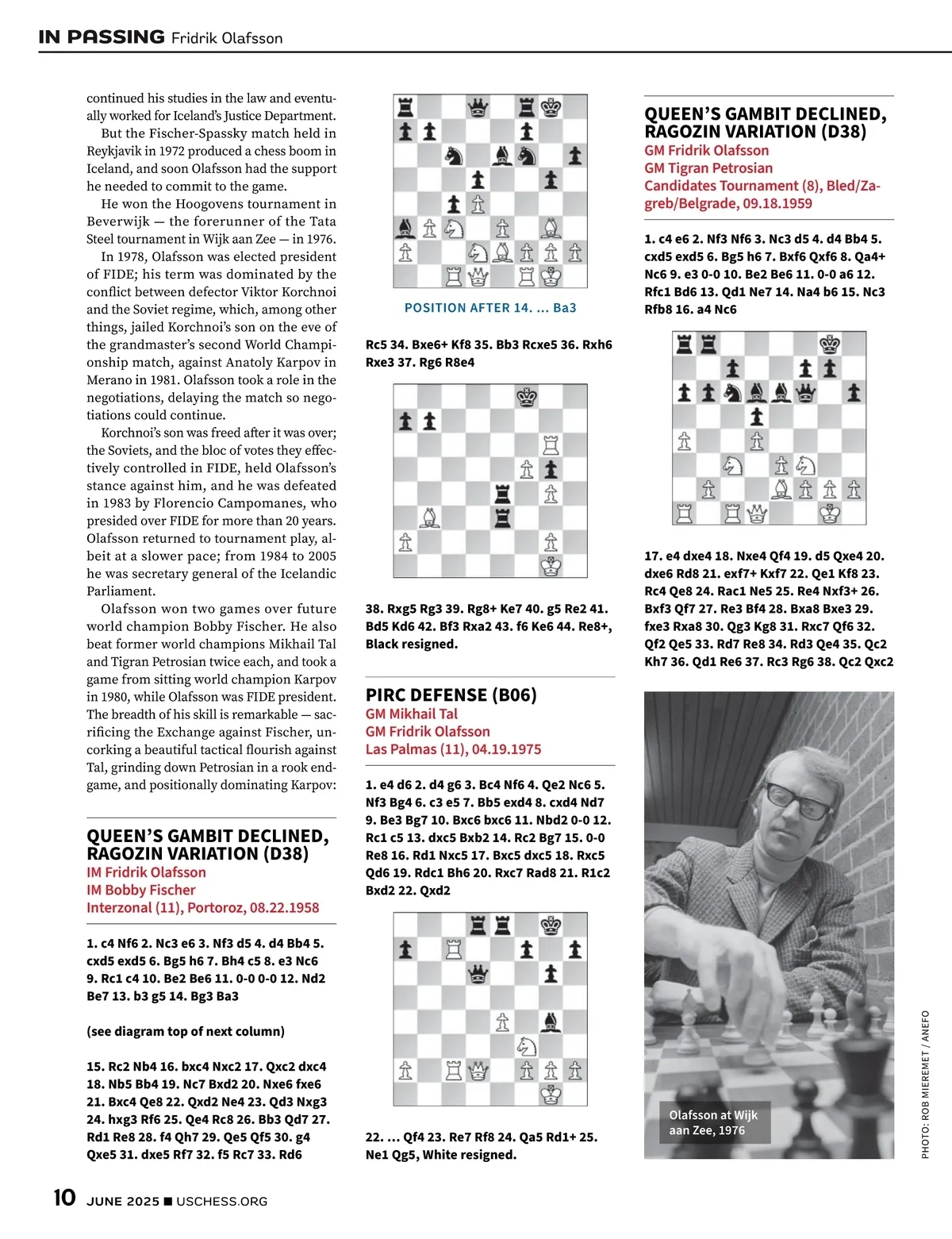 IN PASSING Fridrik Olafsson

continued his studies in the law and eventually worked for Iceland's Justice Department.

But the Fischer-Spassky match held in Reykjavik in 1972 produced a chess boom in Iceland, and soon Olafsson had the support he needed to commit to the game.

He won the Hoogovens tournament in Beverwijk — the forerunner of the Tata Steel tournament in Wijk aan Zee — in 1976.

In 1978, Olafsson was elected president of FIDE; his term was dominated by the conflict between defector Viktor Korchnoi and the Soviet regime, which, among other things, jailed Korchnoi's son on the eve of the grandmaster's second World Championship match, against Anatoly Karpov in Merano in 1981. Olafsson took a role in the negotiations, delaying the match so negotiations could continue.

Korchnoi's son was freed after it was over; the Soviets, and the bloc of votes they effectively controlled in FIDE, held Olafsson's stance against him, and he was defeated in 1983 by Florencio Campomanes, who presided over FIDE for more than 20 years. Olafsson returned to tournament play, albeit at a slower pace; from 1984 to 2005 he was secretary general of the Icelandic Parliament.

Olafsson won two games over future world champion Bobby Fischer. He also beat former world champions Mikhail Tal and Tigran Petrosian twice each, and took a game from sitting world champion Karpov in 1980, while Olafsson was FIDE president. The breadth of his skill is remarkable — sacrificing the Exchange against Fischer, uncorking a beautiful tactical flourish against Tal, grinding down Petrosian in a rook endgame, and positionally dominating Karpov:

QUEEN'S GAMBIT DECLINED, RAGOZIN VARIATION (D38)
IM Fridrik Olafsson
IM Bobby Fischer
Interzonal (11), Portoroz, 08.22.1958

1. c4 Nf6 2. Nc3 e6 3. Nf3 d5 4. d4 Bb4 5. cxd5 exd5 6. Bg5 h6 7. Bh4 c5 8. e3 Nc6 9. Rc1 c4 10. Be2 Be6 11. 0-0 0-0 12. Nd2 Be7 13. b3 g5 14. Bg3 Ba3

(see diagram top of next column)

15. Rc2 Nb4 16. bxc4 Nxc2 17. Qxc2 dxc4 18. Nb5 Bb4 19. Nc7 Bxd2 20. Nxe6 fxe6 21. Bxc4 Qe8 22. Qxd2 Ne4 23. Qd3 Nxg3 24. hxg3 Rf6 25. Qe4 Rc8 26. Bb3 Qd7 27. Rd1 Re8 28. f4 Qh7 29. Qe5 Qf5 30. g4 Qxe5 31. dxe5 Rf7 32. f5 Rc7 33. Rd6

POSITION AFTER 14. ... Ba3

Rc5 34. Bxe6+ Kf8 35. Bb3 Rcxe5 36. Rxh6 Rxe3 37. Rg6 R8e4

38. Rxg5 Rg3 39. Rg8+ Ke7 40. g5 Re2 41. Bd5 Kd6 42. Bf3 Rxa2 43. f6 Ke6 44. Re8+, Black resigned.

PIRC DEFENSE (B06)
GM Mikhail Tal
GM Fridrik Olafsson
Las Palmas (11), 04.19.1975

1. e4 d6 2. d4 g6 3. Bc4 Nf6 4. Qe2 Nc6 5. Nf3 Bg4 6. c3 e5 7. Bb5 exd4 8. cxd4 Nd7 9. Be3 Bg7 10. Bxc6 bxc6 11. Nbd2 0-0 12. Rc1 c5 13. dxc5 Bxb2 14. Rc2 Bg7 15. 0-0 Re8 16. Rd1 Nxc5 17. Bxc5 dxc5 18. Rxc5 Qd6 19. Rdc1 Bh6 20. Rxc7 Rad8 21. R1c2 Bxd2 22. Qxd2

22. ... Qf4 23. Re7 Rf8 24. Qa5 Rd1+ 25. Ne1 Qg5, White resigned.

QUEEN'S GAMBIT DECLINED, RAGOZIN VARIATION (D38)
GM Fridrik Olafsson
GM Tigran Petrosian
Candidates Tournament (8), Bled/Zagreb/Belgrade, 09.18.1959

1. c4 e6 2. Nf3 Nf6 3. Nc3 d5 4. d4 Bb4 5. cxd5 exd5 6. Bg5 h6 7. Bxf6 Qxf6 8. Qa4+ Nc6 9. e3 0-0 10. Be2 Be6 11. 0-0 a6 12. Rfc1 Bd6 13. Qd1 Ne7 14. Na4 b6 15. Nc3 Rfb8 16. a4 Nc6

17. e4 dxe4 18. Nxe4 Qf4 19. d5 Qxe4 20. dxe6 Rd8 21. exf7+ Kxf7 22. Qe1 Kf8 23. Rc4 Qe8 24. Rac1 Ne5 25. Re4 Nxf3+ 26. Bxf3 Qf7 27. Re3 Bf4 28. Bxa8 Bxe3 29. fxe3 Rxa8 30. Qg3 Kg8 31. Rxc7 Qf6 32. Qf2 Qe5 33. Rd7 Re8 34. Rd3 Qe4 35. Qc2 Kh7 36. Qd1 Re6 37. Rc3 Rg6 38. Qc2 Qxc2

Olafsson at Wijk aan Zee, 1976

PHOTO: ROB MIEREMET / ANEFO

10 JUNE 2025 ■ USCHESS.ORG